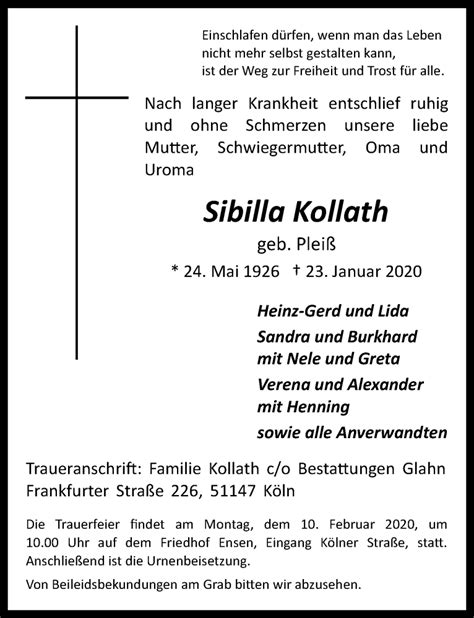 Einschlafen dürfen, wenn man das Leben
nicht mehr selbst gestalten kann,
ist der Weg zur Freiheit und Trost für alle.

Nach langer Krankheit entschlief ruhig und ohne Schmerzen unsere liebe Mutter, Schwiegermutter, Oma und Uroma

Sibilla Kollath

geb. Pleiß

* 24. Mai 1926 † 23. Januar 2020

Heinz-Gerd und Lida
Sandra und Burkhard
mit Nele und Greta
Verena und Alexander
mit Henning
sowie alle Anverwandten

Traueranschrift: Familie Kollath c/o Bestattungen Glahn
Frankfurter Straße 226, 51147 Köln

Die Trauerfeier findet am Montag, dem 10. Februar 2020, um 10.00 Uhr auf dem Friedhof Ensen, Eingang Kölner Straße, statt. Anschließend ist die Urnenbeisetzung.

Von Beileidsbekundungen am Grab bitten wir abzusehen.